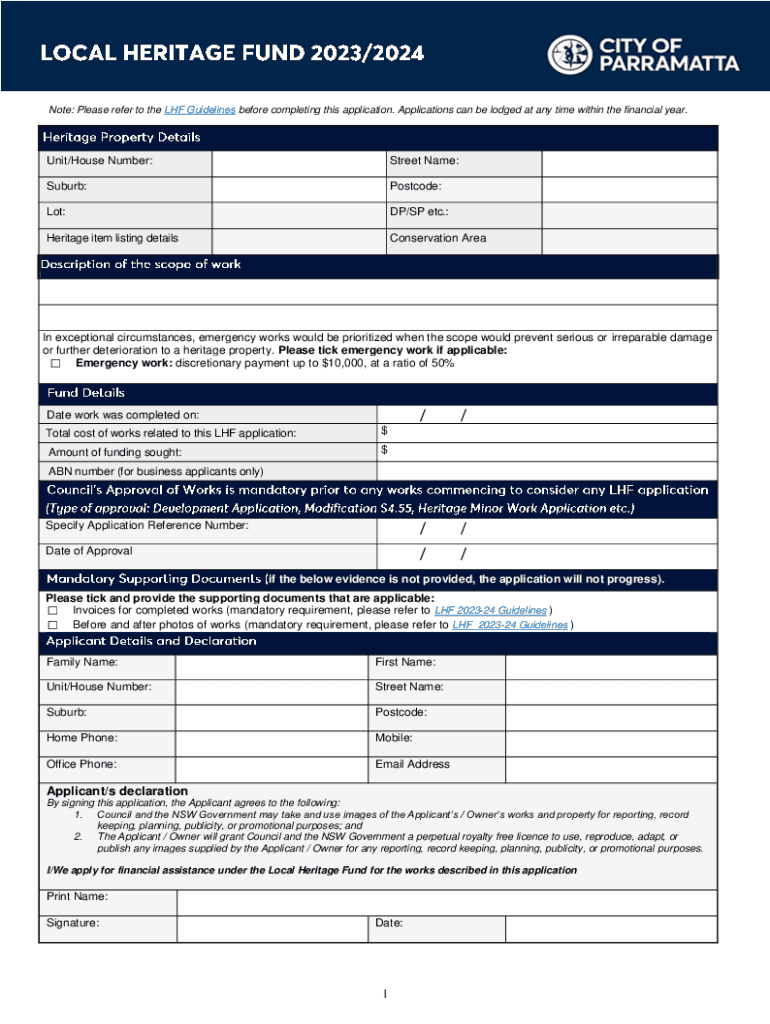 LOCAL HERITAGE FUND 2023/2024

CITY OF PARRAMATTA

Note: Please refer to the LHF Guidelines before completing this application. Applications can be lodged at any time within the financial year.

Heritage Property Details

| Unit/House Number: | | Street Name: | |
|---|---|---|---|
| Suburb: | | Postcode: | |
| Lot: | | DP/SP etc.: | |
| Heritage item listing details | | Conservation Area | |

Description of the scope of work

In exceptional circumstances, emergency works would be prioritized when the scope would prevent serious or irreparable damage or further deterioration to a heritage property. Please tick emergency work if applicable:
☐ Emergency work: discretionary payment up to $10,000, at a ratio of 50%

Fund Details

| Date work was completed on: | / / |
|---|---|
| Total cost of works related to this LHF application: | $ |
| Amount of funding sought: | $ |
| ABN number (for business applicants only) | |

Council's Approval of Works is mandatory prior to any works commencing to consider any LHF application
(Type of approval: Development Application, Modification S4.55, Heritage Minor Work Application etc.)

| Specify Application Reference Number: | / / |
|---|---|
| Date of Approval | / / |

Mandatory Supporting Documents (if the below evidence is not provided, the application will not progress).

Please tick and provide the supporting documents that are applicable:
☐ Invoices for completed works (mandatory requirement, please refer to LHF 2023-24 Guidelines )
☐ Before and after photos of works (mandatory requirement, please refer to LHF 2023-24 Guidelines )

Applicant Details and Declaration

| Family Name: | | First Name: | |
|---|---|---|---|
| Unit/House Number: | | Street Name: | |
| Suburb: | | Postcode: | |
| Home Phone: | | Mobile: | |
| Office Phone: | | Email Address | |

Applicant/s declaration
By signing this application, the Applicant agrees to the following:
1. Council and the NSW Government may take and use images of the Applicant's / Owner's works and property for reporting, record keeping, planning, publicity, or promotional purposes; and
2. The Applicant / Owner will grant Council and the NSW Government a perpetual royalty free licence to use, reproduce, adapt, or publish any images supplied by the Applicant / Owner for any reporting, record keeping, planning, publicity, or promotional purposes.

I/We apply for financial assistance under the Local Heritage Fund for the works described in this application

| Print Name: | | | |
|---|---|---|---|
| Signature: | | Date: | |

1